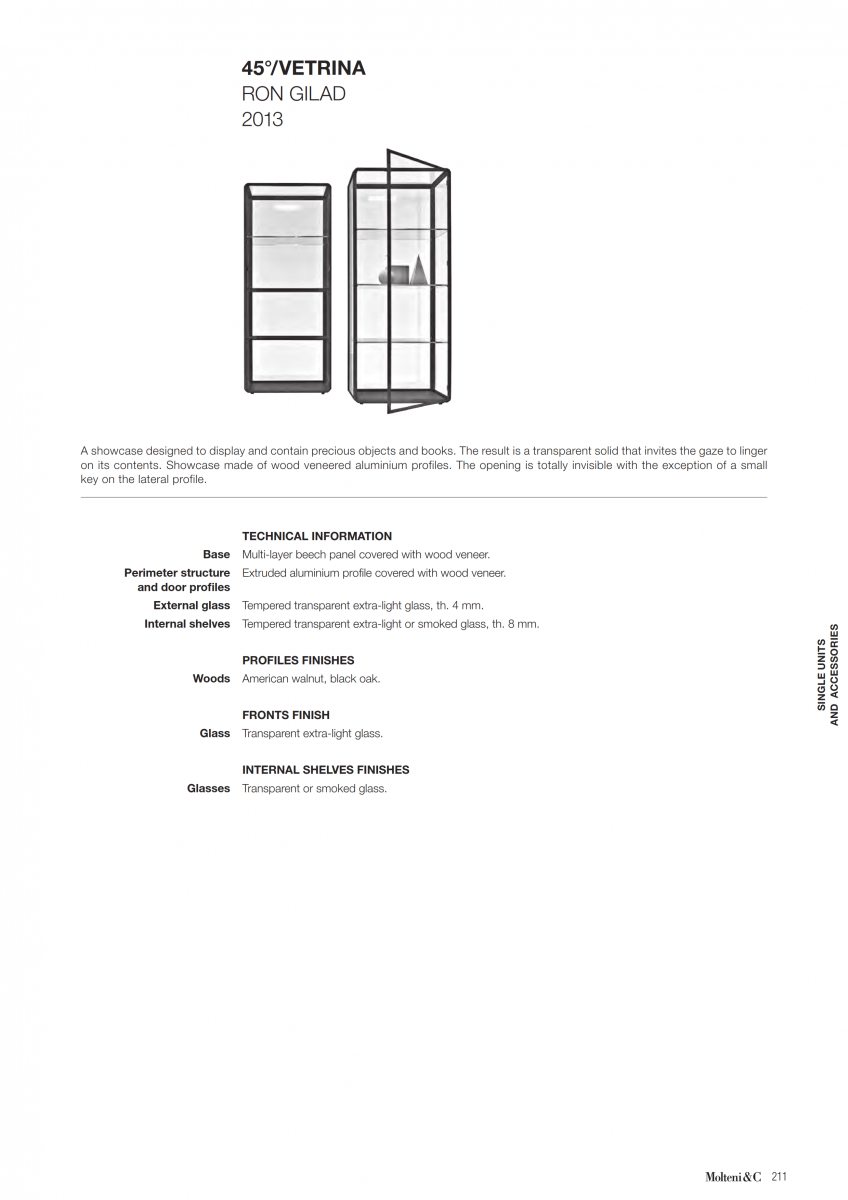 45°/VETRINA
RON GILAD
2013

A showcase designed to display and contain precious objects and books. The result is a transparent solid that invites the gaze to linger on its contents. Showcase made of wood veneered aluminium profiles. The opening is totally invisible with the exception of a small key on the lateral profile.

TECHNICAL INFORMATION
Base Multi-layer beech panel covered with wood veneer.
Perimeter structure and door profiles Extruded aluminium profile covered with wood veneer.
External glass Tempered transparent extra-light glass, th. 4 mm.
Internal shelves Tempered transparent extra-light or smoked glass, th. 8 mm.

PROFILES FINISHES
Woods American walnut, black oak.

FRONTS FINISH
Glass Transparent extra-light glass.

INTERNAL SHELVES FINISHES
Glasses Transparent or smoked glass.

SINGLE UNITS AND ACCESSORIES

Molteni&C 211